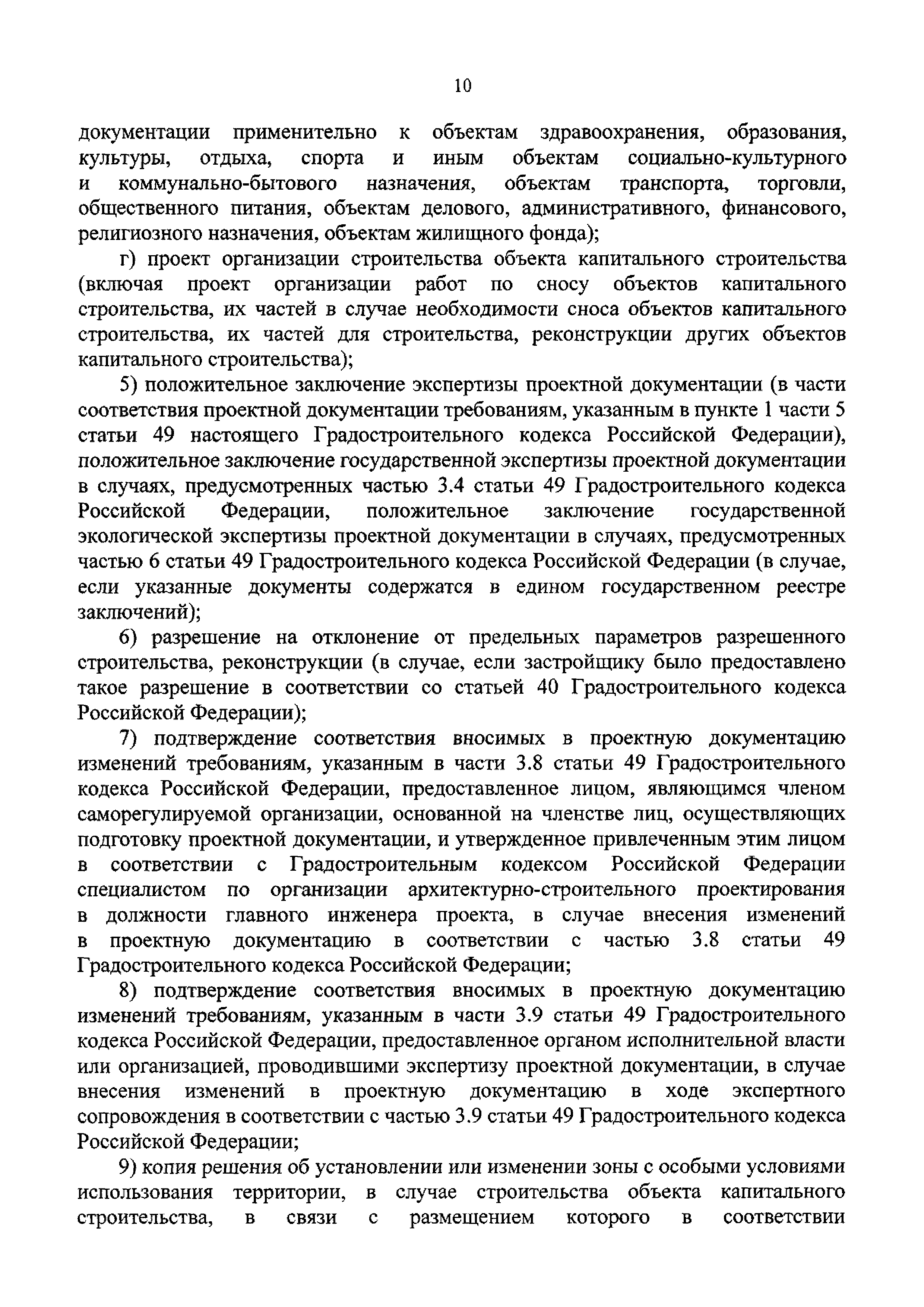 10

документации применительно к объектам здравоохранения, образования, культуры, отдыха, спорта и иным объектам социально-культурного и коммунально-бытового назначения, объектам транспорта, торговли, общественного питания, объектам делового, административного, финансового, религиозного назначения, объектам жилищного фонда);

г) проект организации строительства объекта капитального строительства (включая проект организации работ по сносу объектов капитального строительства, их частей в случае необходимости сноса объектов капитального строительства, их частей для строительства, реконструкции других объектов капитального строительства);

5) положительное заключение экспертизы проектной документации (в части соответствия проектной документации требованиям, указанным в пункте 1 части 5 статьи 49 настоящего Градостроительного кодекса Российской Федерации), положительное заключение государственной экспертизы проектной документации в случаях, предусмотренных частью 3.4 статьи 49 Градостроительного кодекса Российской Федерации, положительное заключение государственной экологической экспертизы проектной документации в случаях, предусмотренных частью 6 статьи 49 Градостроительного кодекса Российской Федерации (в случае, если указанные документы содержатся в едином государственном реестре заключений);

6) разрешение на отклонение от предельных параметров разрешенного строительства, реконструкции (в случае, если застройщику было предоставлено такое разрешение в соответствии со статьей 40 Градостроительного кодекса Российской Федерации);

7) подтверждение соответствия вносимых в проектную документацию изменений требованиям, указанным в части 3.8 статьи 49 Градостроительного кодекса Российской Федерации, предоставленное лицом, являющимся членом саморегулируемой организации, основанной на членстве лиц, осуществляющих подготовку проектной документации, и утвержденное привлеченным этим лицом в соответствии с Градостроительным кодексом Российской Федерации специалистом по организации архитектурно-строительного проектирования в должности главного инженера проекта, в случае внесения изменений в проектную документацию в соответствии с частью 3.8 статьи 49 Градостроительного кодекса Российской Федерации;

8) подтверждение соответствия вносимых в проектную документацию изменений требованиям, указанным в части 3.9 статьи 49 Градостроительного кодекса Российской Федерации, предоставленное органом исполнительной власти или организацией, проводившими экспертизу проектной документации, в случае внесения изменений в проектную документацию в ходе экспертного сопровождения в соответствии с частью 3.9 статьи 49 Градостроительного кодекса Российской Федерации;

9) копия решения об установлении или изменении зоны с особыми условиями использования территории, в случае строительства объекта капитального строительства, в связи с размещением которого в соответствии